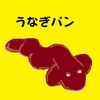 うなぎパン